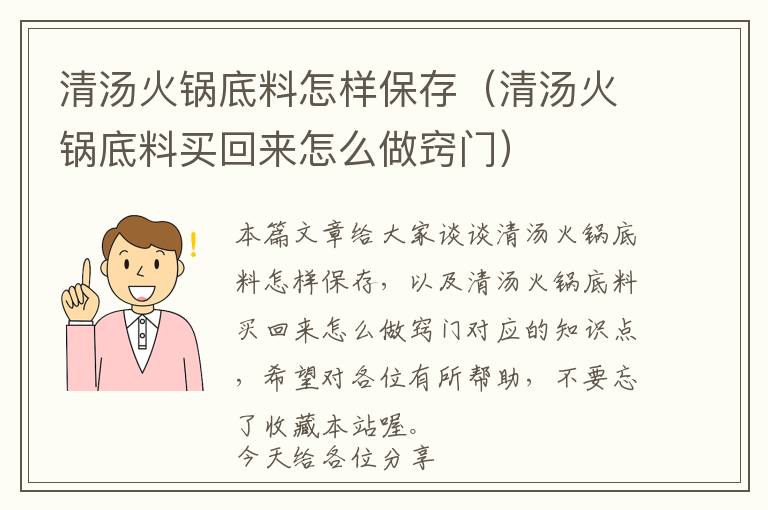 清汤火锅底料怎样保存（清汤火锅底料买回来怎么做窍门）

本篇文章给大家谈谈清汤火锅底料怎样保存，以及清汤火锅底料买回来怎么做窍门对应的知识点，希望对各位有所帮助，不要忘了收藏本站喔。
今天给各位分享